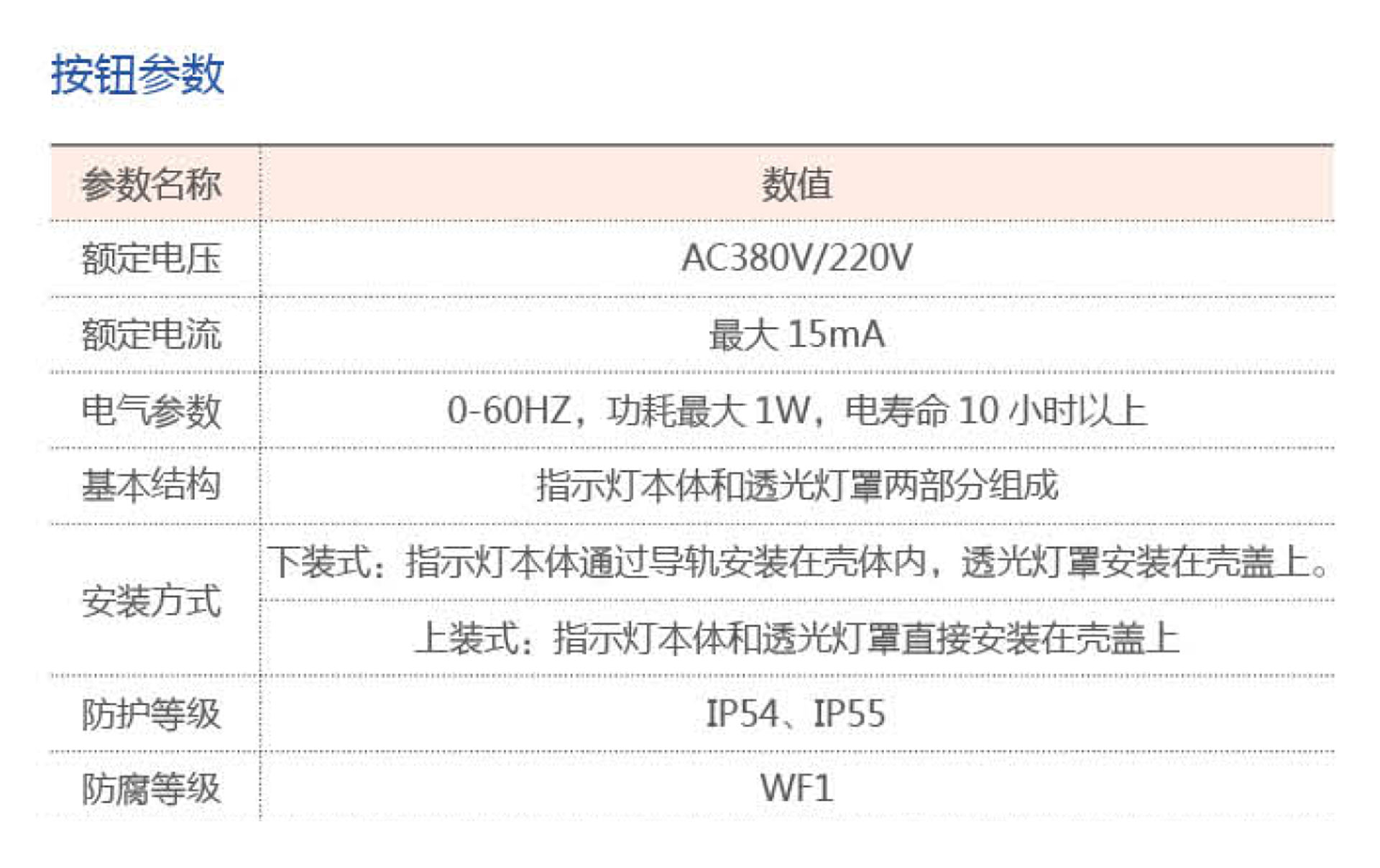 按钮参数

| 参数名称 | 数值 |
|---|---|
| 额定电压 | AC380V/220V |
| 额定电流 | 最大15mA |
| 电气参数 | 0-60HZ，功耗最大1W，电寿命10小时以上 |
| 基本结构 | 指示灯本体和透光灯罩两部分组成 |
| 安装方式 | 下装式：指示灯本体通过导轨安装在壳体内，透光灯罩安装在壳盖上。 |
|  | 上装式：指示灯本体和透光灯罩直接安装在壳盖上 |
| 防护等级 | IP54、IP55 |
| 防腐等级 | WF1 |